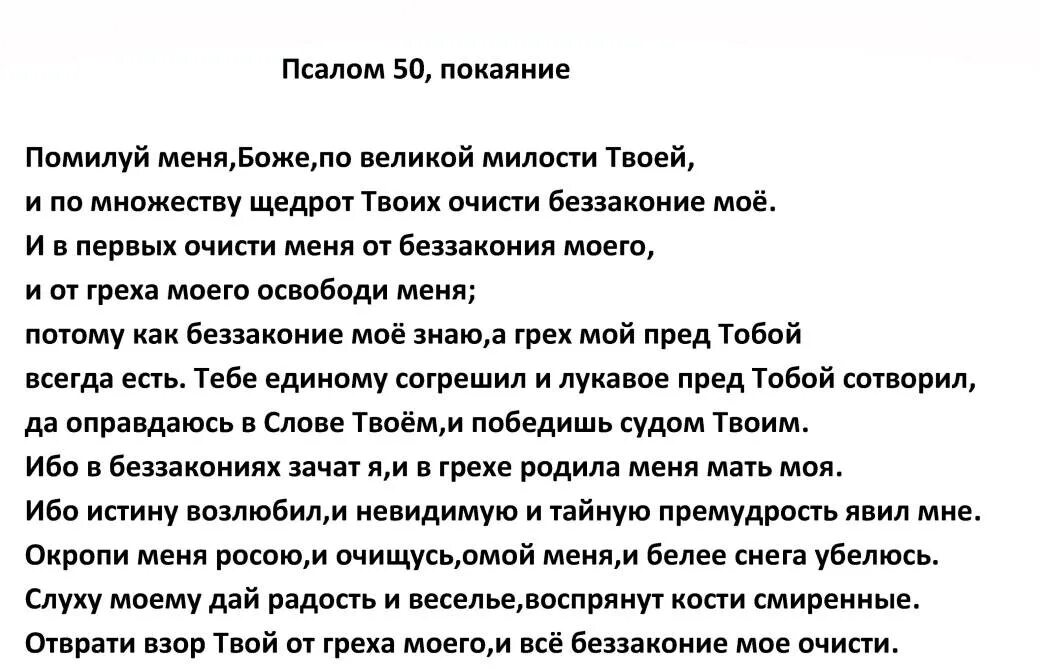 Псалом 50, покаяние

Помилуй меня,Боже,по великой милости Твоей,
и по множеству щедрот Твоих очисти беззаконие моё.
И в первых очисти меня от беззакония моего,
и от греха моего освободи меня;
потому как беззаконие моё знаю,а грех мой пред Тобой
всегда есть. Тебе единому согрешил и лукавое пред Тобой сотворил,
да оправдаюсь в Слове Твоём,и победишь судом Твоим.
Ибо в беззакониях зачат я,и в грехе родила меня мать моя.
Ибо истину возлюбил,и невидимую и тайную премудрость явил мне.
Окропи меня росою,и очищусь,омой меня,и белее снега убелюсь.
Слуху моему дай радость и веселье,воспрянут кости смиренные.
Отврати взор Твой от греха моего,и всё беззаконие мое очисти.